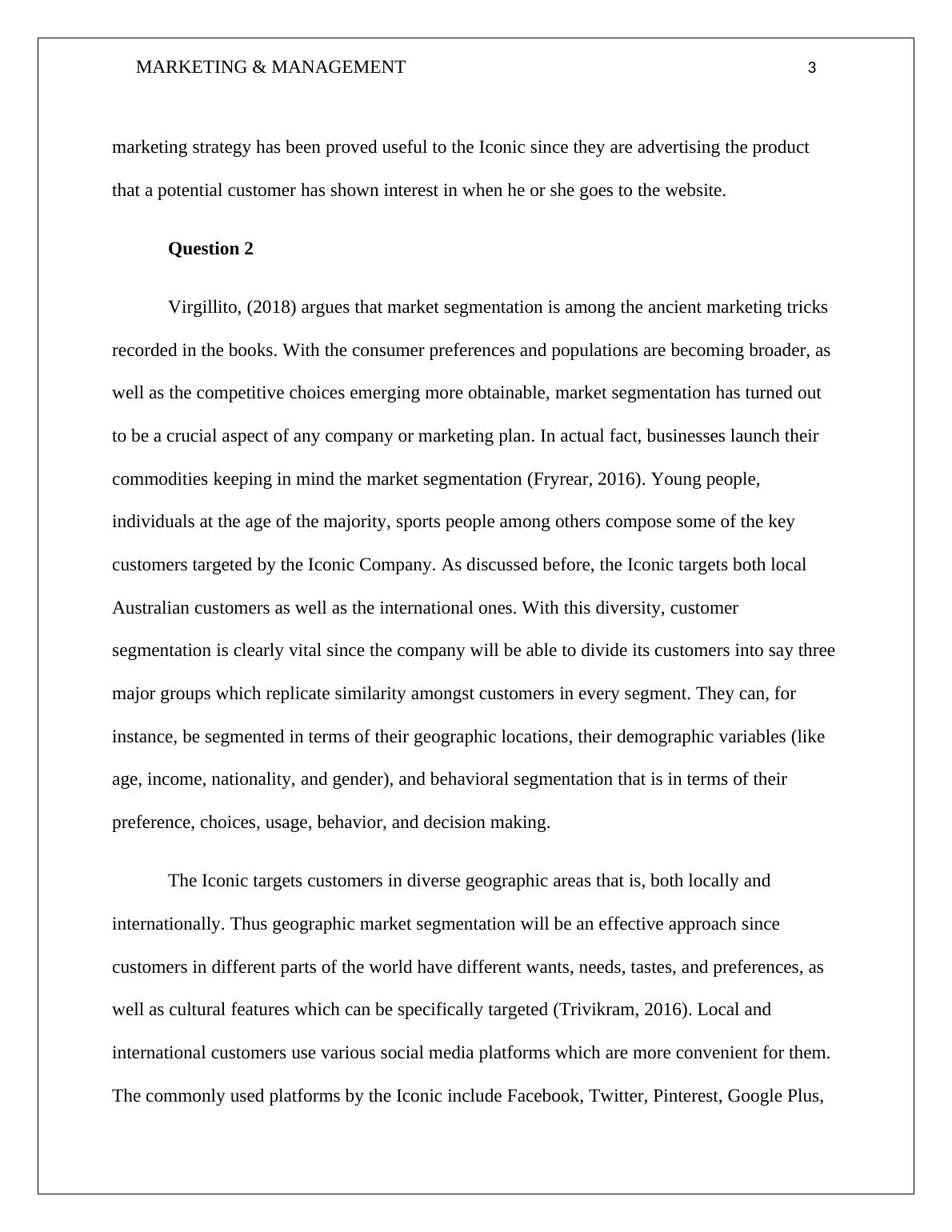 MARKETING & MANAGEMENT 3

marketing strategy has been proved useful to the Iconic since they are advertising the product that a potential customer has shown interest in when he or she goes to the website.

**Question 2**

Virgillito, (2018) argues that market segmentation is among the ancient marketing tricks recorded in the books. With the consumer preferences and populations are becoming broader, as well as the competitive choices emerging more obtainable, market segmentation has turned out to be a crucial aspect of any company or marketing plan. In actual fact, businesses launch their commodities keeping in mind the market segmentation (Fryrear, 2016). Young people, individuals at the age of the majority, sports people among others compose some of the key customers targeted by the Iconic Company. As discussed before, the Iconic targets both local Australian customers as well as the international ones. With this diversity, customer segmentation is clearly vital since the company will be able to divide its customers into say three major groups which replicate similarity amongst customers in every segment. They can, for instance, be segmented in terms of their geographic locations, their demographic variables (like age, income, nationality, and gender), and behavioral segmentation that is in terms of their preference, choices, usage, behavior, and decision making.

The Iconic targets customers in diverse geographic areas that is, both locally and internationally. Thus geographic market segmentation will be an effective approach since customers in different parts of the world have different wants, needs, tastes, and preferences, as well as cultural features which can be specifically targeted (Trivikram, 2016). Local and international customers use various social media platforms which are more convenient for them. The commonly used platforms by the Iconic include Facebook, Twitter, Pinterest, Google Plus,